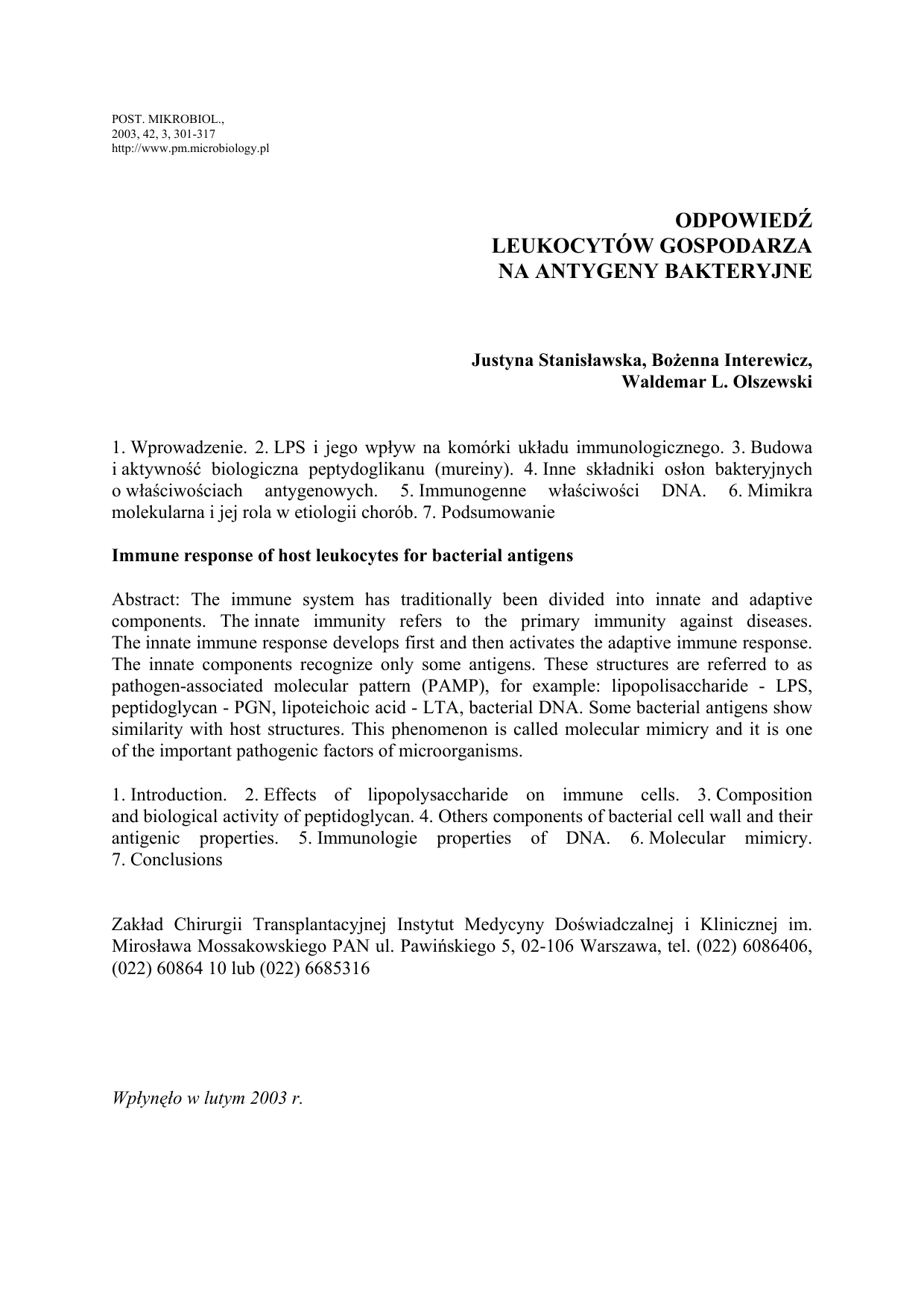 POST. MIKROBIOL.,
2003, 42, 3, 301-317
http://www.pm.microbiology.pl

ODPOWIEDŹ
LEUKOCYTÓW GOSPODARZA
NA ANTYGENY BAKTERYJNE

Justyna Stanisławska, Bożenna Interewicz,
Waldemar L. Olszewski

1. Wprowadzenie. 2. LPS i jego wpływ na komórki układu immunologicznego. 3. Budowa i aktywność biologiczna peptydoglikanu (mureiny). 4. Inne składniki osłon bakteryjnych o właściwościach antygenowych. 5. Immunogenne właściwości DNA. 6. Mimikra molekularna i jej rola w etiologii chorób. 7. Podsumowanie

Immune response of host leukocytes for bacterial antigens

Abstract: The immune system has traditionally been divided into innate and adaptive components. The innate immunity refers to the primary immunity against diseases. The innate immune response develops first and then activates the adaptive immune response. The innate components recognize only some antigens. These structures are referred to as pathogen-associated molecular pattern (PAMP), for example: lipopolisaccharide - LPS, peptidoglycan - PGN, lipoteichoic acid - LTA, bacterial DNA. Some bacterial antigens show similarity with host structures. This phenomenon is called molecular mimicry and it is one of the important pathogenic factors of microorganisms.

1. Introduction. 2. Effects of lipopolysaccharide on immune cells. 3. Composition and biological activity of peptidoglycan. 4. Others components of bacterial cell wall and their antigenic properties. 5. Immunologie properties of DNA. 6. Molecular mimicry. 7. Conclusions

Zakład Chirurgii Transplantacyjnej Instytut Medycyny Doświadczalnej i Klinicznej im. Mirosława Mossakowskiego PAN ul. Pawińskiego 5, 02-106 Warszawa, tel. (022) 6086406, (022) 60864 10 lub (022) 6685316

Wpłynęło w lutym 2003 r.